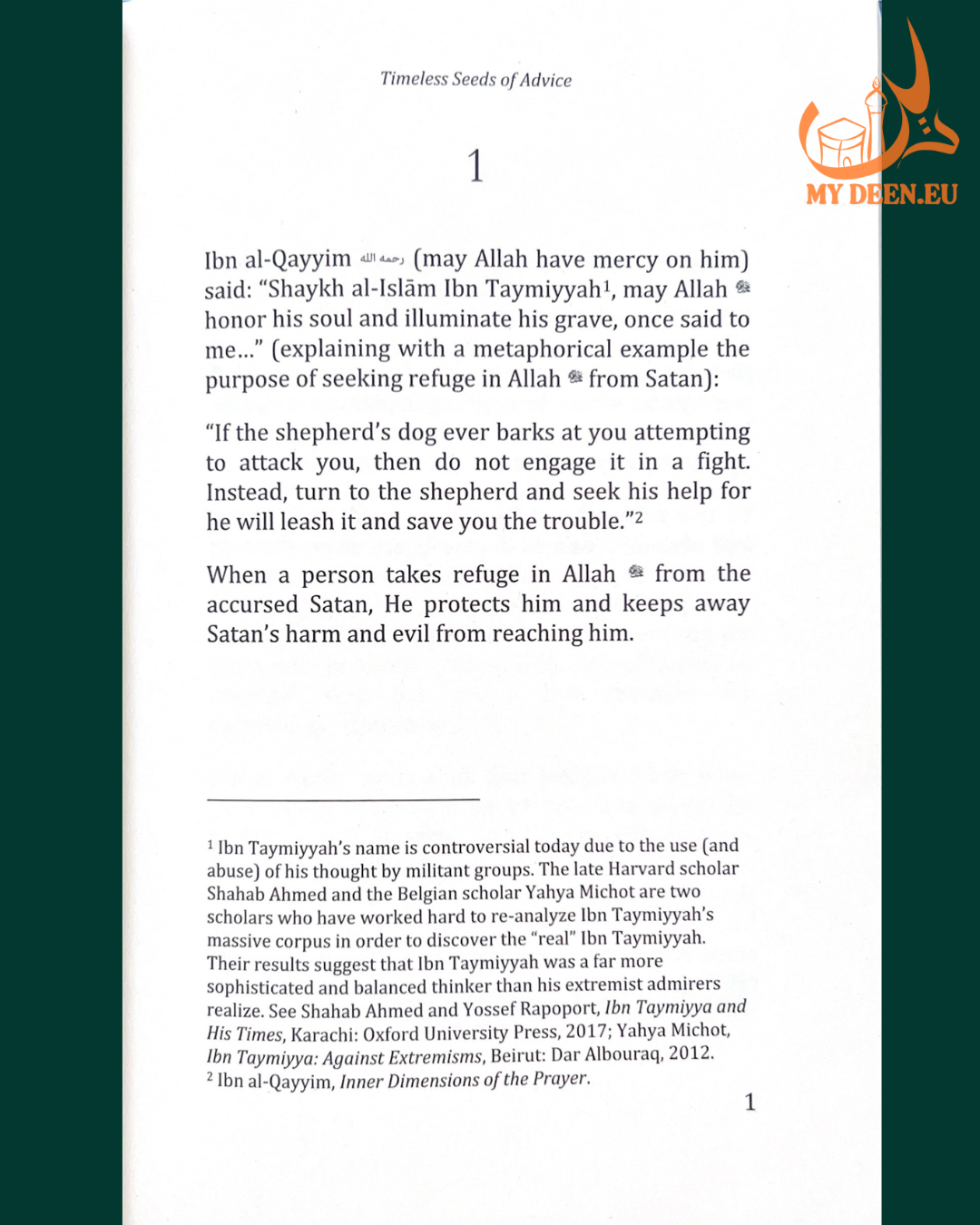 Timeless Seeds of Advice

1

Ibn al-Qayyim رحمه الله (may Allah have mercy on him) said: "Shaykh al-Islām Ibn Taymiyyah$^{1}$, may Allah ﷻ honor his soul and illuminate his grave, once said to me..." (explaining with a metaphorical example the purpose of seeking refuge in Allah ﷻ from Satan):

"If the shepherd's dog ever barks at you attempting to attack you, then do not engage it in a fight. Instead, turn to the shepherd and seek his help for he will leash it and save you the trouble."$^{2}$

When a person takes refuge in Allah ﷻ from the accursed Satan, He protects him and keeps away Satan's harm and evil from reaching him.

$^{1}$ Ibn Taymiyyah's name is controversial today due to the use (and abuse) of his thought by militant groups. The late Harvard scholar Shahab Ahmed and the Belgian scholar Yahya Michot are two scholars who have worked hard to re-analyze Ibn Taymiyyah's massive corpus in order to discover the "real" Ibn Taymiyyah. Their results suggest that Ibn Taymiyyah was a far more sophisticated and balanced thinker than his extremist admirers realize. See Shahab Ahmed and Yossef Rapoport, Ibn Taymiyya and His Times, Karachi: Oxford University Press, 2017; Yahya Michot, Ibn Taymiyya: Against Extremisms, Beirut: Dar Albouraq, 2012.
$^{2}$ Ibn al-Qayyim, Inner Dimensions of the Prayer.

1

MY DEEN.EU